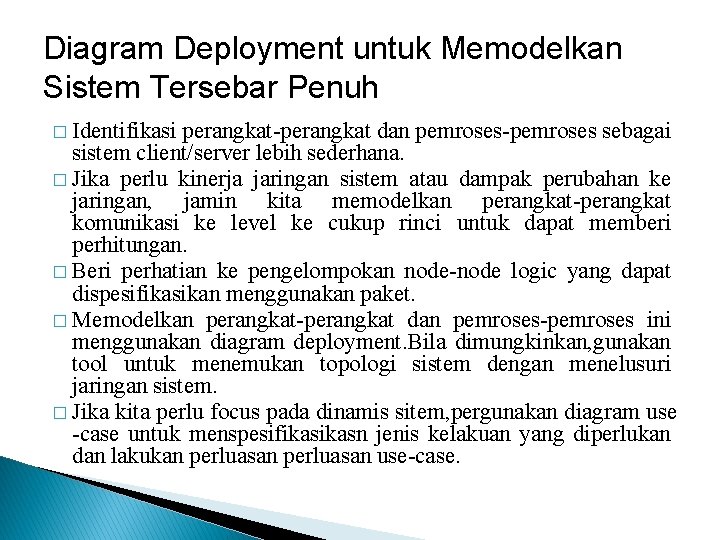 Diagram Deployment untuk Memodelkan Sistem Tersebar Penuh

□ Identifikasi perangkat-perangkat dan pemroses-pemroses sebagai sistem client/server lebih sederhana.

□ Jika perlu kinerja jaringan sistem atau dampak perubahan ke jaringan, jamin kita memodelkan perangkat-perangkat komunikasi ke level ke cukup rinci untuk dapat memberi perhitungan.

□ Beri perhatian ke pengelompokan node-node logic yang dapat dispesifikasikan menggunakan paket.

□ Memodelkan perangkat-perangkat dan pemroses-pemroses ini menggunakan diagram deployment.Bila dimungkinkan,gunakan tool untuk menemukan topologi sistem dengan menelusuri jaringan sistem.

□ Jika kita perlu focus pada dinamis sitem,pergunakan diagram use -case untuk menspesifikasikasn jenis kelakuan yang diperlukan dan lakukan perluasan perluasan use-case.